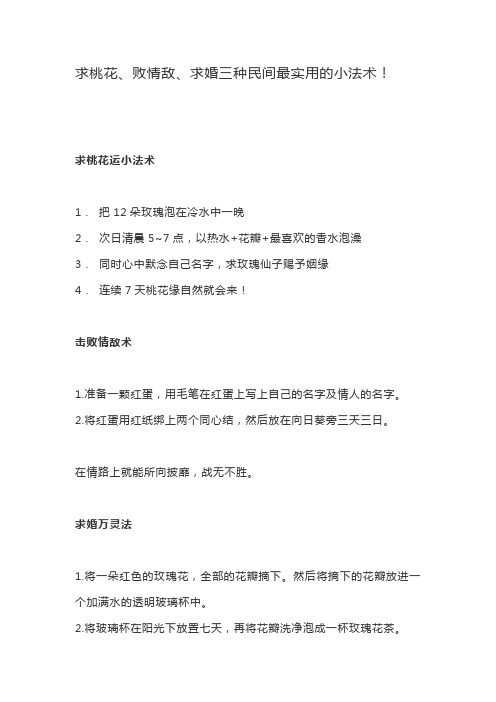 求桃花、败情敌、求婚三种民间最实用的小法术！

求桃花运小法术

1． 把 12 朵玫瑰泡在冷水中一晚

2． 次日清晨 5~7 点，以热水+花瓣+最喜欢的香水泡澡

3． 同时心中默念自己名字，求玫瑰仙子赐予姻缘

4． 连续 7 天桃花缘自然就会来！

击败情敌术

1.准备一颗红蛋，用毛笔在红蛋上写上自己的名字及情人的名字。

2.将红蛋用红纸绑上两个同心结，然后放在向日葵旁三天三日。

在情路上就能所向披靡，战无不胜。

求婚万灵法

1.将一朵红色的玫瑰花，全部的花瓣摘下。然后将摘下的花瓣放进一个加满水的透明玻璃杯中。

2.将玻璃杯在阳光下放置七天，再将花瓣洗净泡成一杯玫瑰花茶。